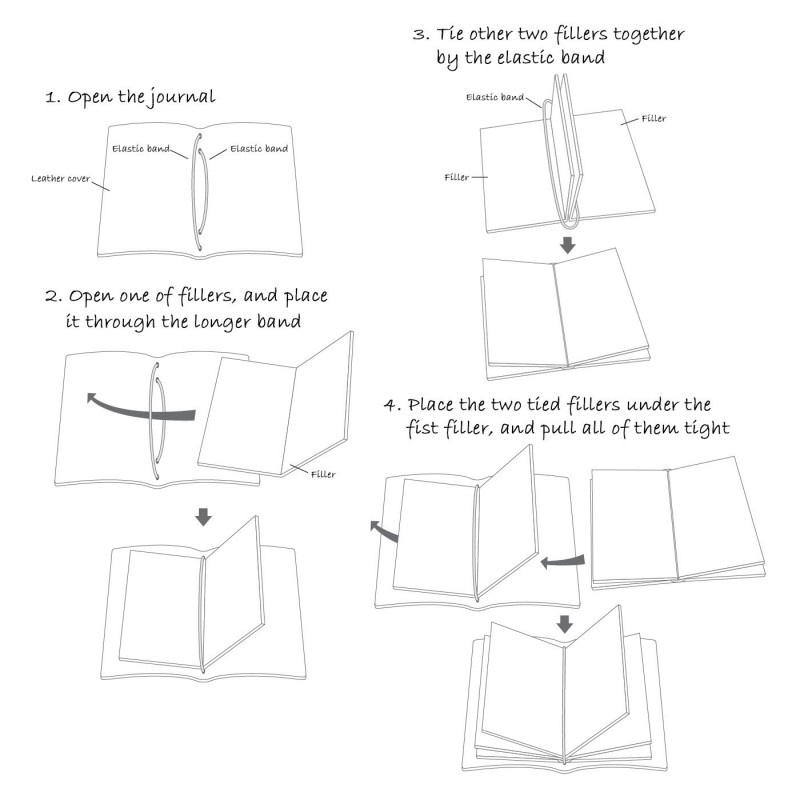 1. Open the journal

Elastic band
Elastic band
Leather cover

2. Open one of fillers, and place it through the longer band

Filler

3. Tie other two fillers together by the elastic band

Elastic band
Filler
Filler

4. Place the two tied fillers under the fist filler, and pull all of them tight